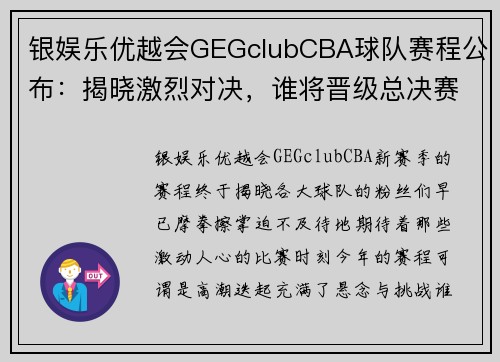 银娱乐优越会GEGclubCBA球队赛程公布：揭晓激烈对决，谁将晋级总决赛

银娱乐优越会GEGclubCBA新赛季的赛程终于揭晓各大球队的粉丝们早已摩拳擦掌迫不及待地期待着那些激动人心的比赛时刻今年的赛程可谓是高潮迭起充满了悬念与挑战谁

OUT